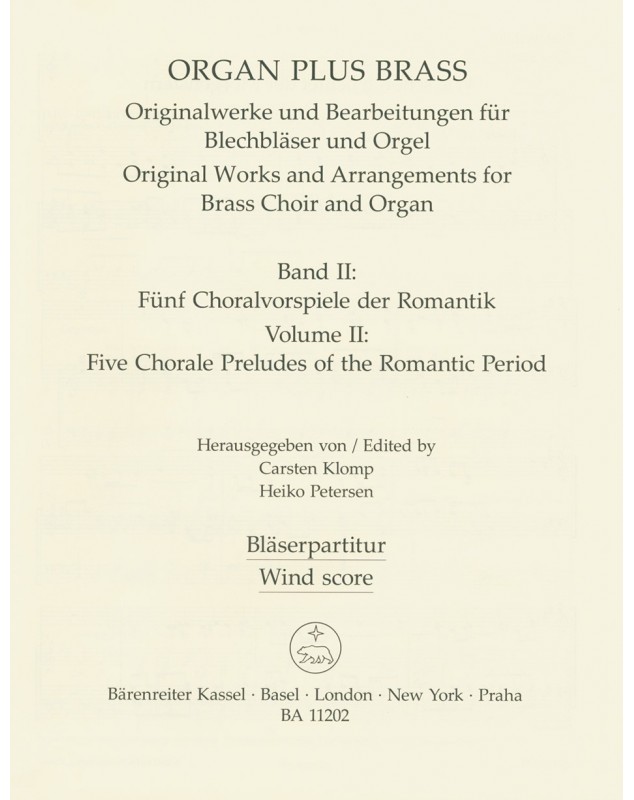 ORGAN PLUS BRASS
Originalwerke und Bearbeitungen für Blechbläser und Orgel
Original Works and Arrangements for Brass Choir and Organ

Band II:
Fünf Choralvorspiele der Romantik
Volume II:
Five Chorale Preludes of the Romantic Period

Herausgegeben von / Edited by
Carsten Klomp
Heiko Petersen

Bläserpartitur
Wind score

Bärenreiter Kassel · Basel · London · New York · Praha
BA 11202